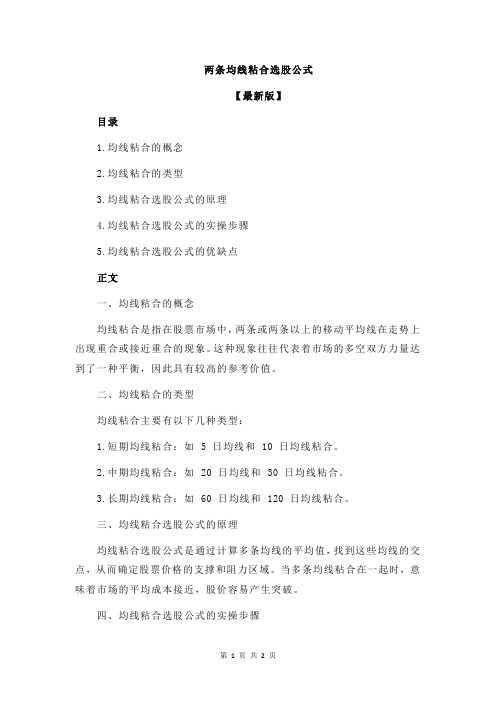 两条均线粘合选股公式

【最新版】

目录

1.均线粘合的概念

2.均线粘合的类型

3.均线粘合选股公式的原理

4.均线粘合选股公式的实操步骤

5.均线粘合选股公式的优缺点

正文

一、均线粘合的概念

均线粘合是指在股票市场中，两条或两条以上的移动平均线在走势上出现重合或接近重合的现象。这种现象往往代表着市场的多空双方力量达到了一种平衡，因此具有较高的参考价值。

二、均线粘合的类型

均线粘合主要有以下几种类型：

1.短期均线粘合：如 5 日均线和 10 日均线粘合。

2.中期均线粘合：如 20 日均线和 30 日均线粘合。

3.长期均线粘合：如 60 日均线和 120 日均线粘合。

三、均线粘合选股公式的原理

均线粘合选股公式是通过计算多条均线的平均值，找到这些均线的交点，从而确定股票价格的支撑和阻力区域。当多条均线粘合在一起时，意味着市场的平均成本接近，股价容易产生突破。

四、均线粘合选股公式的实操步骤

第 1 页 共 2 页